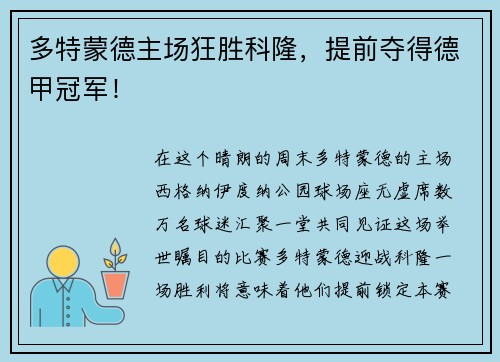 多特蒙德主场狂胜科隆，提前夺得德甲冠军！

在这个晴朗的周末多特蒙德的主场西格纳伊度纳公园球场座无虚席数万名球迷汇聚一堂共同见证这场举世瞩目的比赛多特蒙德迎战科隆一场胜利将意味着他们提前锁定本赛